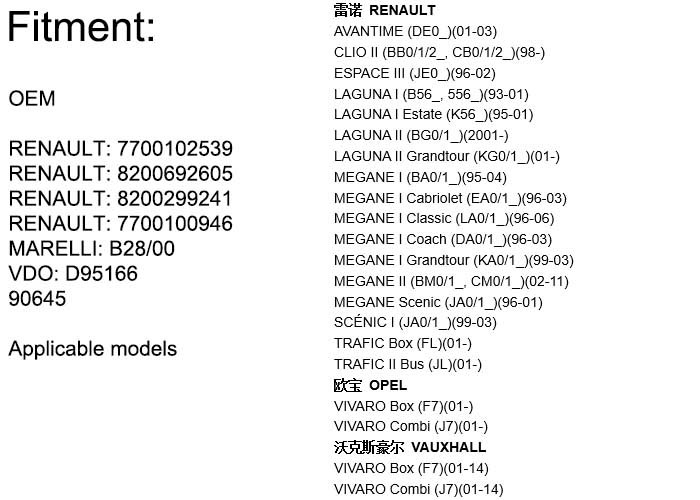 Fitment:

OEM

RENAULT: 7700102539
RENAULT: 8200692605
RENAULT: 8200299241
RENAULT: 7700100946
MARELLI: B28/00
VDO: D95166
90645

Applicable models

雷诺 RENAULT
AVANTIME (DE0_)(01-03)
CLIO II (BB0/1/2_, CB0/1/2_)(98-)
ESPACE III (JE0_)(96-02)
LAGUNA I (B56_, 556_)(93-01)
LAGUNA I Estate (K56_)(95-01)
LAGUNA II (BG0/1_)(2001-)
LAGUNA II Grandtour (KG0/1_)(01-)
MEGANE I (BA0/1_)(95-04)
MEGANE I Cabriolet (EA0/1_)(96-03)
MEGANE I Classic (LA0/1_)(96-06)
MEGANE I Coach (DA0/1_)(96-03)
MEGANE I Grandtour (KA0/1_)(99-03)
MEGANE II (BM0/1_, CM0/1_)(02-11)
MEGANE Scenic (JA0/1_)(96-01)
SCÉNIC I (JA0/1_)(99-03)
TRAFIC Box (FL)(01-)
TRAFIC II Bus (JL)(01-)
欧宝 OPEL
VIVARO Box (F7)(01-)
VIVARO Combi (J7)(01-)
沃克斯豪尔 VAUXHALL
VIVARO Box (F7)(01-14)
VIVARO Combi (J7)(01-14)